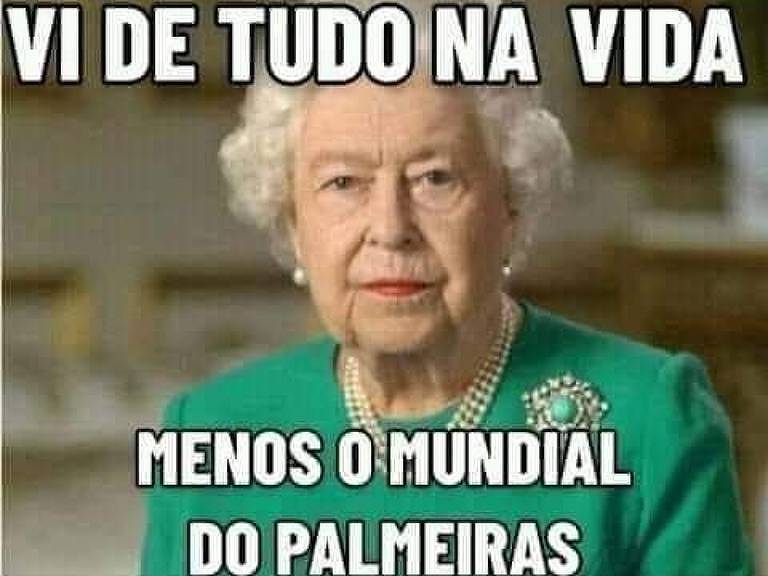 VI DE TUDO NA VIDA

MENOS O MUNDIAL DO PALMEIRAS